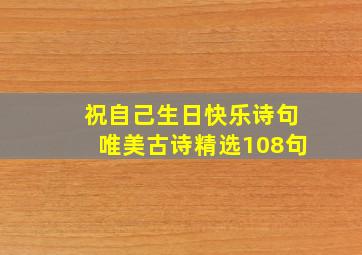 祝自己生日快乐诗句
唯美古诗精选108句